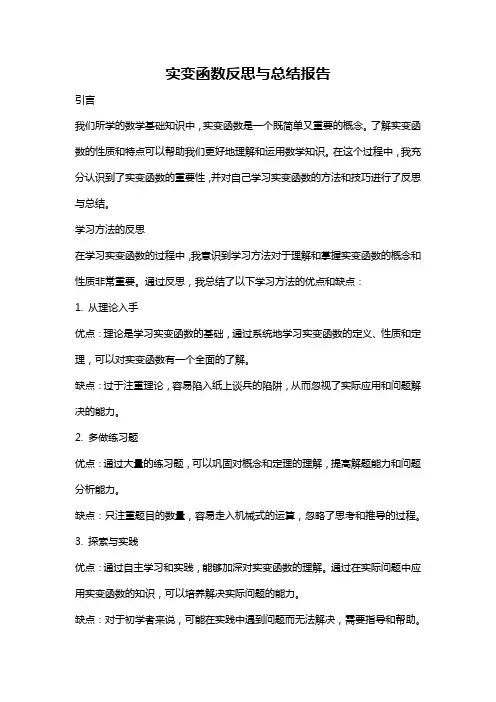 实变函数反思与总结报告

引言

我们所学的数学基础知识中，实变函数是一个既简单又重要的概念。了解实变函数的性质和特点可以帮助我们更好地理解和运用数学知识。在这个过程中，我充分认识到了实变函数的重要性，并对自己学习实变函数的方法和技巧进行了反思与总结。

学习方法的反思

在学习实变函数的过程中，我意识到学习方法对于理解和掌握实变函数的概念和性质非常重要。通过反思，我总结了以下学习方法的优点和缺点：

1. 从理论入手

优点：理论是学习实变函数的基础，通过系统地学习实变函数的定义、性质和定理，可以对实变函数有一个全面的了解。

缺点：过于注重理论，容易陷入纸上谈兵的陷阱，从而忽视了实际应用和问题解决的能力。

2. 多做练习题

优点：通过大量的练习题，可以巩固对概念和定理的理解，提高解题能力和问题分析能力。

缺点：只注重题目的数量，容易走入机械式的运算，忽略了思考和推导的过程。

3. 探索与实践

优点：通过自主学习和实践，能够加深对实变函数的理解。通过在实际问题中应用实变函数的知识，可以培养解决实际问题的能力。

缺点：对于初学者来说，可能在实践中遇到问题而无法解决，需要指导和帮助。